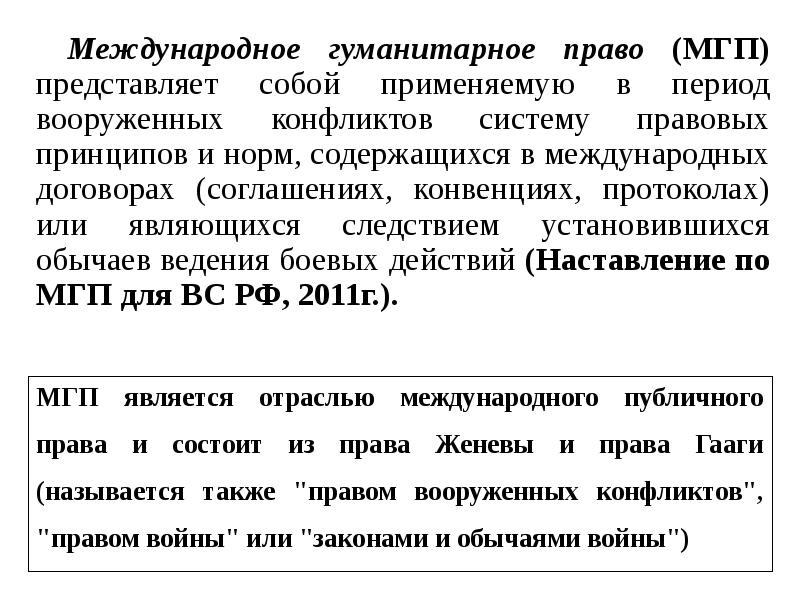 Международное гуманитарное право (МГП) представляет собой применяемую в период вооруженных конфликтов систему правовых принципов и норм, содержащихся в международных договорах (соглашениях, конвенциях, протоколах) или являющихся следствием установившихся обычаев ведения боевых действий (Наставление по МГП для ВС РФ, 2011г.).

МГП является отраслью международного публичного права и состоит из права Женевы и права Гааги (называется также "правом вооруженных конфликтов", "правом войны" или "законами и обычаями войны")